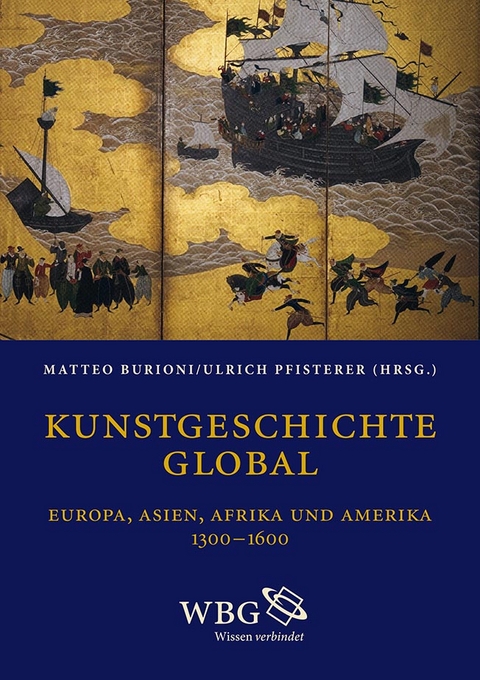 MATTEO BURIONI/ULRICH PFISTERER (HRSG.)

KUNSTGESCHICHTE GLOBAL

EUROPA, ASIEN, AFRIKA UND AMERIKA 1300–1600

WBG
Wissen verbindet